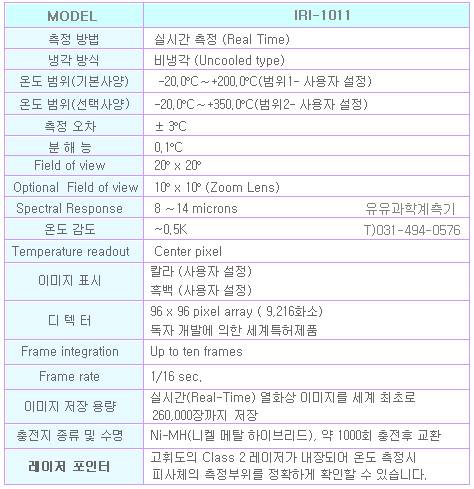 | MODEL | IRI-1011 |
|---|---|
| 측정 방법 | 실시간 측정 (Real Time) |
| 냉각 방식 | 비냉각 (Uncooled type) |
| 온도 범위(기본사양) | -20.0°C ~ +200.0°C(범위1- 사용자 설정) |
| 온도 범위(선택사양) | -20.0°C ~ +350.0°C(범위2- 사용자 설정) |
| 측정 오차 | ± 3°C |
| 분 해 능 | 0.1°C |
| Field of view | 20° x 20° |
| Optional Field of view | 10° x 10° (Zoom Lens) |
| Spectral Response | 8 ~ 14 microns 유유과학계측기 |
| 온도 감도 | ~0.5K T)031-494-0576 |
| Temperature readout | Center pixel |
| 이미지 표시 | 칼라 (사용자 설정) 흑백 (사용자 설정) |
| 디 텍 터 | 96 x 96 pixel array ( 9,216화소) 독자 개발에 의한 세계특허제품 |
| Frame integration | Up to ten frames |
| Frame rate | 1/16 sec. |
| 이미지 저장 용량 | 실시간(Real-Time) 열화상 이미지를 세계 최초로 260,000장까지 저장 |
| 충전지 종류 및 수명 | Ni-MH(니켈 메탈 하이브리드), 약 1000회 충전후 교환 |
| 레이저 포인터 | 고휘도의 Class 2 레이저가 내장되어 온도 측정시 피사체의 측정부위를 정확하게 확인할 수 있습니다. |